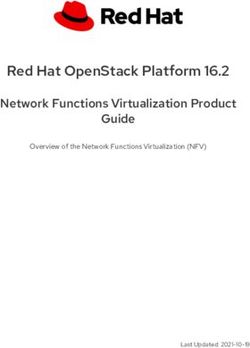 Red Hat

Red Hat OpenStack Platform 16.2

Network Functions Virtualization Product Guide

Overview of the Network Functions Virtualization (NFV)

Last Updated: 2021-10-19